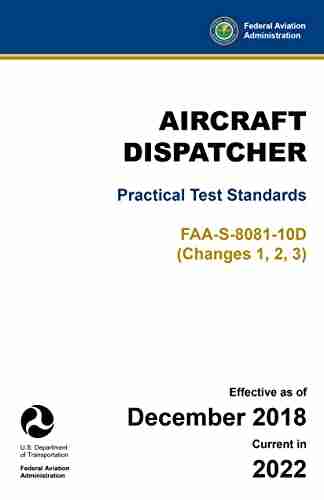 Federal Aviation Administration

AIRCRAFT DISPATCHER

Practical Test Standards

FAA-S-8081-10D
(Changes 1, 2, 3)

Effective as of
December 2018
Current in
2022

U.S. Department of Transportation
Federal Aviation Administration